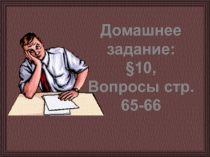 Домашнее задание:
§10,
Вопросы стр. 65-66